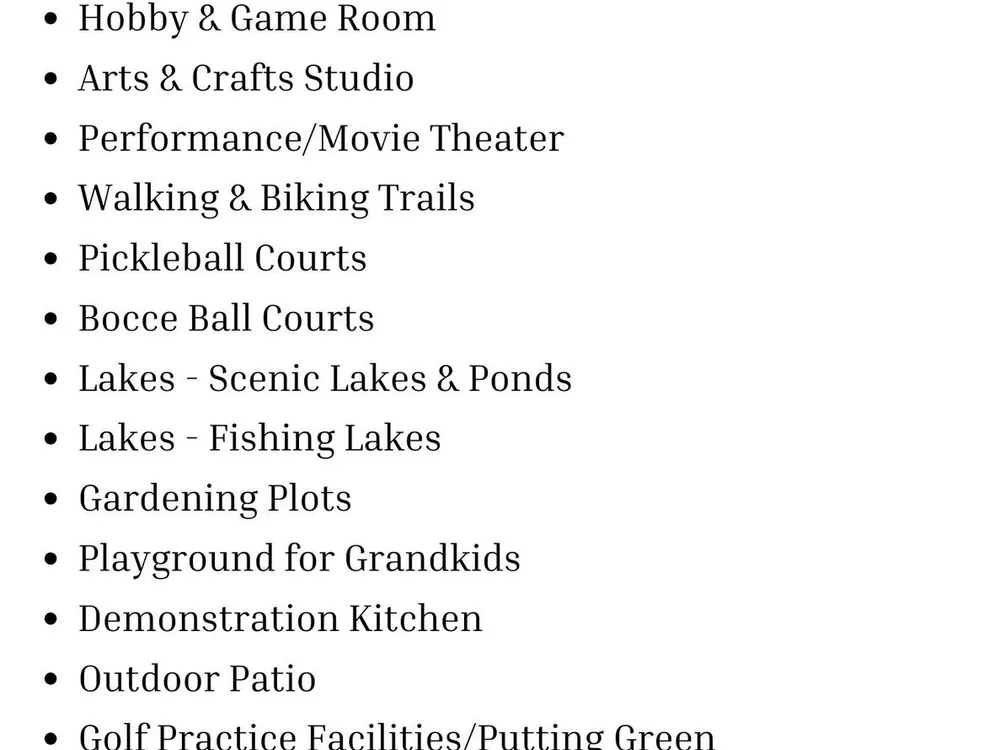 • Hobby & Game Room
• Arts & Crafts Studio
• Performance/Movie Theater
• Walking & Biking Trails
• Pickleball Courts
• Bocce Ball Courts
• Lakes - Scenic Lakes & Ponds
• Lakes - Fishing Lakes
• Gardening Plots
• Playground for Grandkids
• Demonstration Kitchen
• Outdoor Patio
• Golf Practice Facilities/Putting Green